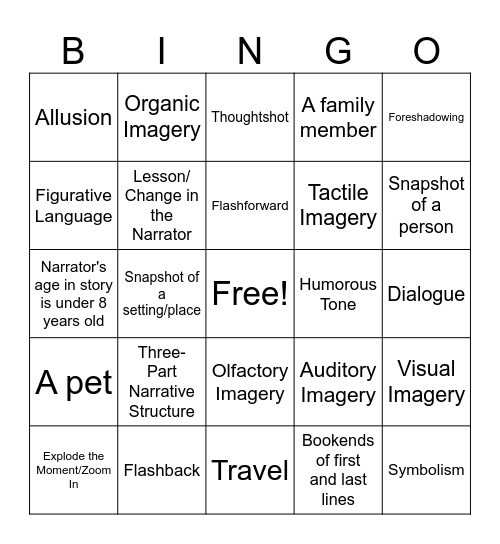 | B | I | N | G | O |
|---|---|---|---|---|
| Allusion | Organic Imagery | Thoughtshot | A family member | Foreshadowing |
| Figurative Language | Lesson/ Change in the Narrator | Flashforward | Tactile Imagery | Snapshot of a person |
| Narrator's age in story is under 8 years old | Snapshot of a setting/place | Free! | Humorous Tone | Dialogue |
| A pet | Three-Part Narrative Structure | Olfactory Imagery | Auditory Imagery | Visual Imagery |
| Explode the Moment/Zoom In | Flashback | Travel | Bookends of first and last lines | Symbolism |